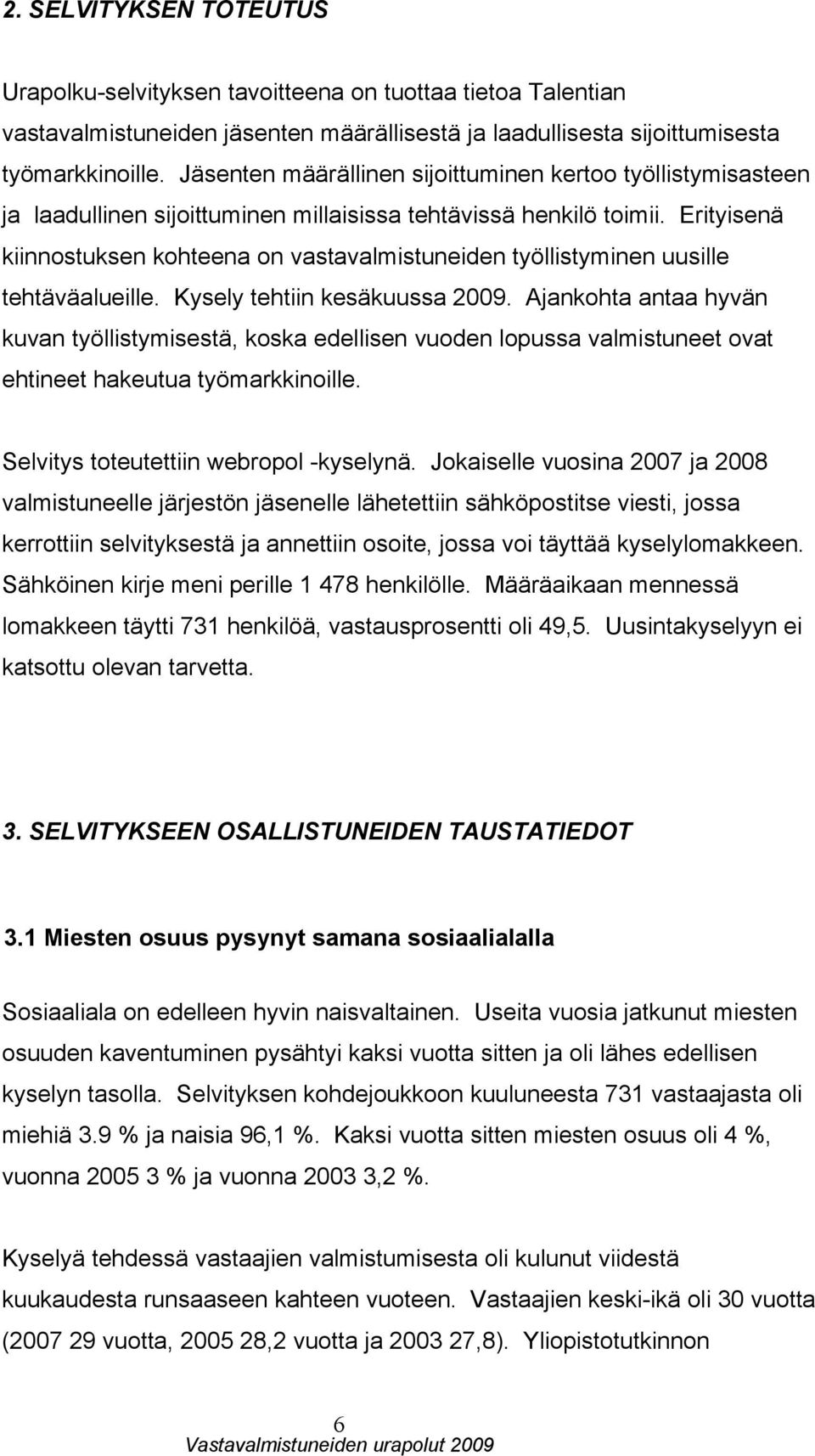 2. SELVITYKSEN TOTEUTUS

Urapolku-selvityksen tavoitteena on tuottaa tietoa Talentian vastavalmistuneiden jäsenten määrällisestä ja laadullisesta sijoittumisesta työmarkkinoille. Jäsenten määrällinen sijoittuminen kertoo työllistymisasteen ja laadullinen sijoittuminen millaisissa tehtävissä henkilö toimii. Erityisenä kiinnostuksen kohteena on vastavalmistuneiden työllistyminen uusille tehtäväalueille. Kysely tehtiin kesäkuussa 2009. Ajankohta antaa hyvän kuvan työllistymisestä, koska edellisen vuoden lopussa valmistuneet ovat ehtineet hakeutua työmarkkinoille.

Selvitys toteutettiin webropol -kyselynä. Jokaiselle vuosina 2007 ja 2008 valmistuneelle järjestön jäsenelle lähetettiin sähköpostitse viesti, jossa kerrottiin selvityksestä ja annettiin osoite, jossa voi täyttää kyselylomakkeen. Sähköinen kirje meni perille 1 478 henkilölle. Määräaikaan mennessä lomakkeen täytti 731 henkilöä, vastausprosentti oli 49,5. Uusintakyselyyn ei katsottu olevan tarvetta.

3. SELVITYKSEEN OSALLISTUNEIDEN TAUSTATIEDOT

3.1 Miesten osuus pysynyt samana sosiaalialalla

Sosiaaliala on edelleen hyvin naisvaltainen. Useita vuosia jatkunut miesten osuuden kaventuminen pysähtyi kaksi vuotta sitten ja oli lähes edellisen kyselyn tasolla. Selvityksen kohdejoukkoon kuuluneesta 731 vastaajasta oli miehiä 3.9 % ja naisia 96,1 %. Kaksi vuotta sitten miesten osuus oli 4 %, vuonna 2005 3 % ja vuonna 2003 3,2 %.

Kyselyä tehdessä vastaajien valmistumisesta oli kulunut viidestä kuukaudesta runsaaseen kahteen vuoteen. Vastaajien keski-ikä oli 30 vuotta (2007 29 vuotta, 2005 28,2 vuotta ja 2003 27,8). Yliopistotutkinnon

6
Vastavalmistuneiden urapolut 2009